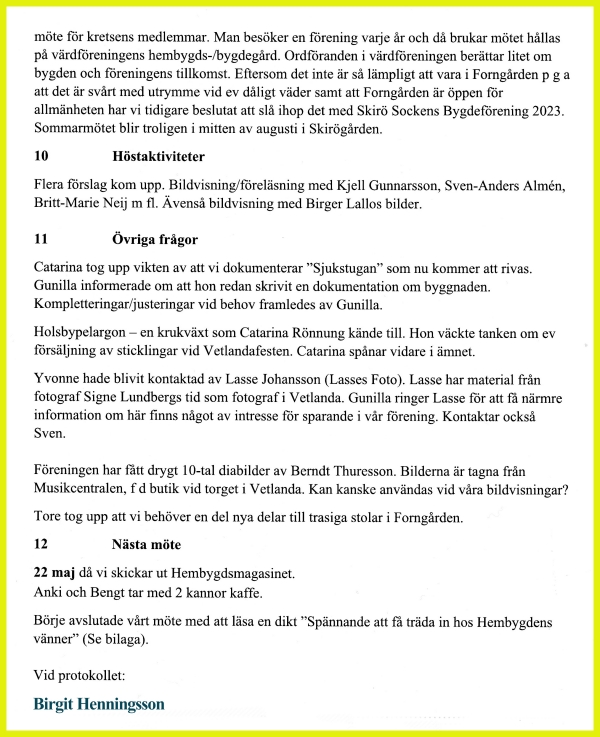 möte för kretsens medlemmar. Man besöker en förening varje år och då brukar mötet hållas på värdföreningens hembygds-/bygdegård. Ordföranden i värdföreningen berättar litet om bygden och föreningens tillkomst. Eftersom det inte är så lämpligt att vara i Forngården p g a att det är svårt med utrymme vid ev dåligt väder samt att Forngården är öppen för allmänheten har vi tidigare beslutat att slå ihop det med Skirö Sockens Bygdeförening 2023. Sommarmötet blir troligen i mitten av augusti i Skirögården.

10 Höstaktiviteter

Flera förslag kom upp. Bildvisning/föreläsning med Kjell Gunnarsson, Sven-Anders Almén, Britt-Marie Neij m fl. Ävenså bildvisning med Birger Lallos bilder.

11 Övriga frågor

Catarina tog upp vikten av att vi dokumenterar ”Sjukstugan” som nu kommer att rivas. Gunilla informerade om att hon redan skrivit en dokumentation om byggnaden. Kompletteringar/justeringar vid behov framledes av Gunilla.

Holsbypelargon – en krukväxt som Catarina Rönnung kände till. Hon väckte tanken om ev försäljning av sticklingar vid Vetlandafesten. Catarina spånar vidare i ämnet.

Yvonne hade blivit kontaktad av Lasse Johansson (Lasses Foto). Lasse har material från fotograf Signe Lundbergs tid som fotograf i Vetlanda. Gunilla ringer Lasse för att få närmre information om här finns något av intresse för sparande i vår förening. Kontaktar också Sven.

Föreningen har fått drygt 10-tal diabilder av Berndt Thuresson. Bilderna är tagna från Musikcentralen, f d butik vid torget i Vetlanda. Kan kanske användas vid våra bildvisningar?

Tore tog upp att vi behöver en del nya delar till trasiga stolar i Forngården.

12 Nästa möte

22 maj då vi skickar ut Hembygdsmagasinet.
Anki och Bengt tar med 2 kannor kaffe.

Börje avslutade vårt möte med att läsa en dikt ”Spännande att få träda in hos Hembygdens vänner” (Se bilaga).

Vid protokollet:

Birgit Henningsson